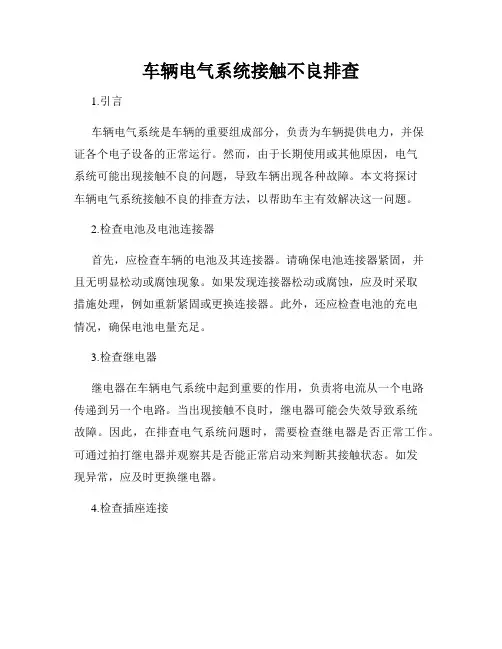 车辆电气系统接触不良排查

1.引言

车辆电气系统是车辆的重要组成部分，负责为车辆提供电力，并保证各个电子设备的正常运行。然而，由于长期使用或其他原因，电气系统可能出现接触不良的问题，导致车辆出现各种故障。本文将探讨车辆电气系统接触不良的排查方法，以帮助车主有效解决这一问题。

2.检查电池及电池连接器

首先，应检查车辆的电池及其连接器。请确保电池连接器紧固，并且无明显松动或腐蚀现象。如果发现连接器松动或腐蚀，应及时采取措施处理，例如重新紧固或更换连接器。此外，还应检查电池的充电情况，确保电池电量充足。

3.检查继电器

继电器在车辆电气系统中起到重要的作用，负责将电流从一个电路传递到另一个电路。当出现接触不良时，继电器可能会失效导致系统故障。因此，在排查电气系统问题时，需要检查继电器是否正常工作。可通过拍打继电器并观察其是否能正常启动来判断其接触状态。如发现异常，应及时更换继电器。

4.检查插座连接